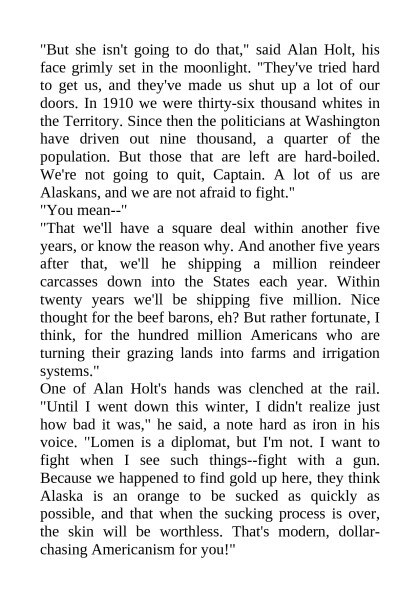 "But she isn't going to do that," said Alan Holt, his face grimly set in the moonlight. "They've tried hard to get us, and they've made us shut up a lot of our doors. In 1910 we were thirty-six thousand whites in the Territory. Since then the politicians at Washington have driven out nine thousand, a quarter of the population. But those that are left are hard-boiled. We're not going to quit, Captain. A lot of us are Alaskans, and we are not afraid to fight."
"You mean--"
"That we'll have a square deal within another five years, or know the reason why. And another five years after that, we'll he shipping a million reindeer carcasses down into the States each year. Within twenty years we'll be shipping five million. Nice thought for the beef barons, eh? But rather fortunate, I think, for the hundred million Americans who are turning their grazing lands into farms and irrigation systems."
One of Alan Holt's hands was clenched at the rail. "Until I went down this winter, I didn't realize just how bad it was," he said, a note hard as iron in his voice. "Lomen is a diplomat, but I'm not. I want to fight when I see such things--fight with a gun. Because we happened to find gold up here, they think Alaska is an orange to be sucked as quickly as possible, and that when the sucking process is over, the skin will be worthless. That's modern, dollar-chasing Americanism for you!"